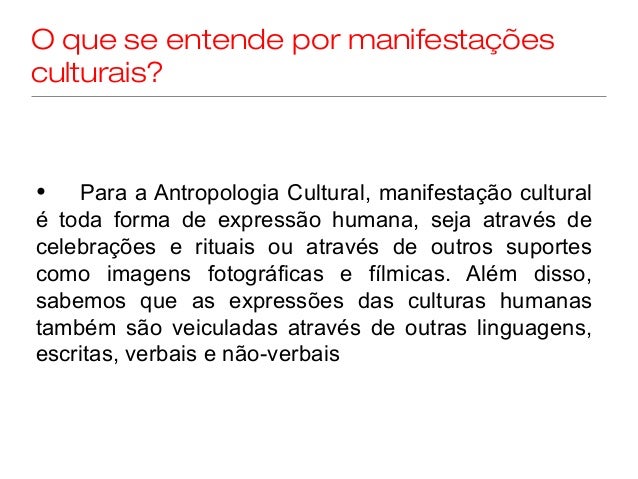 O que se entende por manifestações culturais?

• Para a Antropologia Cultural, manifestação cultural é toda forma de expressão humana, seja através de celebrações e rituais ou através de outros suportes como imagens fotográficas e fílmicas. Além disso, sabemos que as expressões das culturas humanas também são veiculadas através de outras linguagens, escritas, verbais e não-verbais